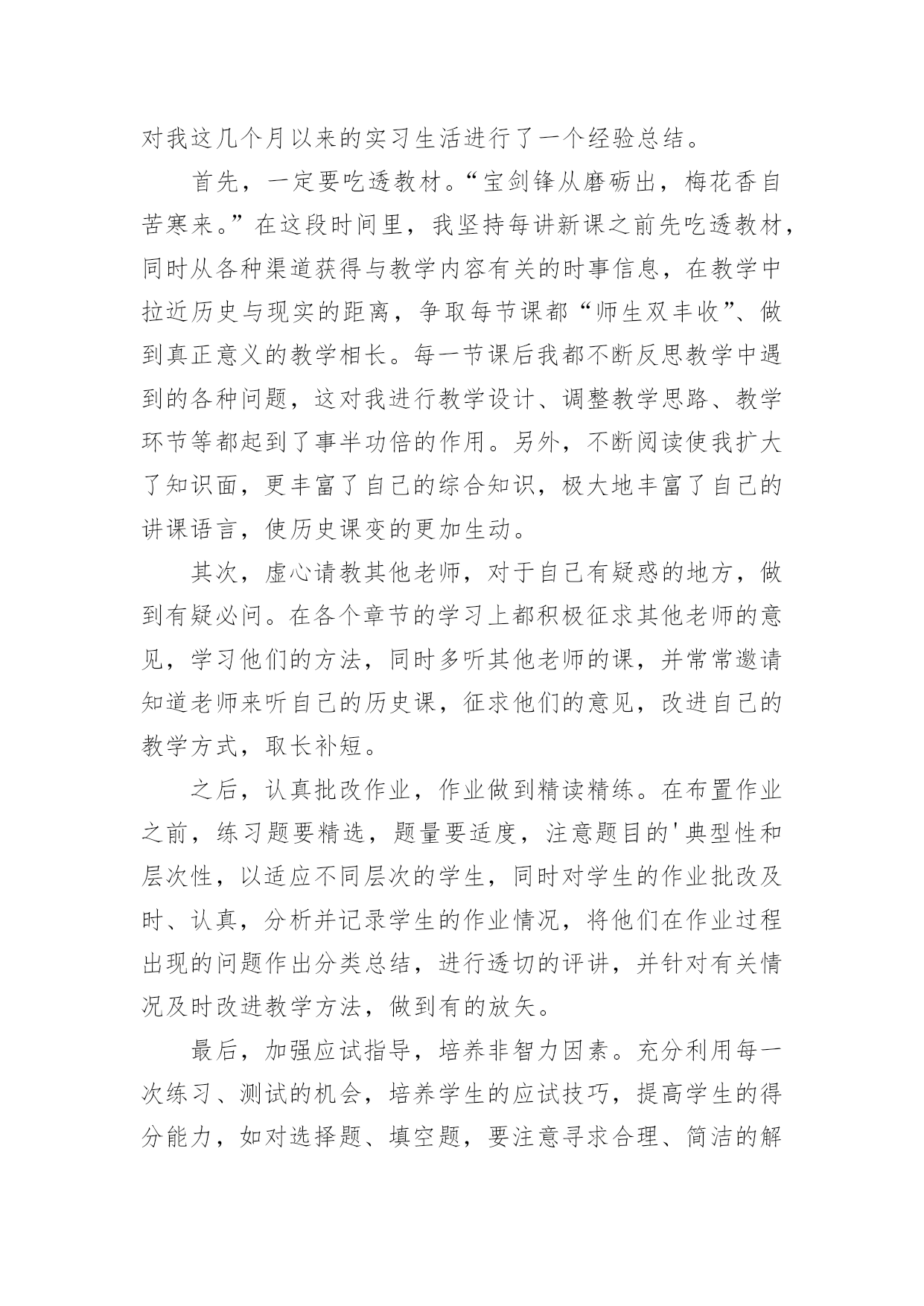 对我这几个月以来的实习生活进行了一个经验总结。

首先，一定要吃透教材。“宝剑锋从磨砺出，梅花香自苦寒来。”在这段时间里，我坚持每讲新课之前先吃透教材，同时从各种渠道获得与教学内容有关的时事信息，在教学中拉近历史与现实的距离，争取每节课都“师生双丰收”、做到真正意义的教学相长。每一节课后我都不断反思教学中遇到的各种问题，这对我进行教学设计、调整教学思路、教学环节等都起到了事半功倍的作用。另外，不断阅读使我扩大了知识面，更丰富了自己的综合知识，极大地丰富了自己的讲课语言，使历史课变的更加生动。

其次，虚心请教其他老师，对于自己有疑惑的地方，做到有疑必问。在各个章节的学习上都积极征求其他老师的意见，学习他们的方法，同时多听其他老师的课，并常常邀请知道老师来听自己的历史课，征求他们的意见，改进自己的教学方式，取长补短。

之后，认真批改作业，作业做到精读精练。在布置作业之前，练习题要精选，题量要适度，注意题目的'典型性和层次性，以适应不同层次的学生，同时对学生的作业批改及时、认真，分析并记录学生的作业情况，将他们在作业过程出现的问题作出分类总结，进行透切的评讲，并针对有关情况及时改进教学方法，做到有的放矢。

最后，加强应试指导，培养非智力因素。充分利用每一次练习、测试的机会，培养学生的应试技巧，提高学生的得分能力，如对选择题、填空题，要注意寻求合理、简洁的解